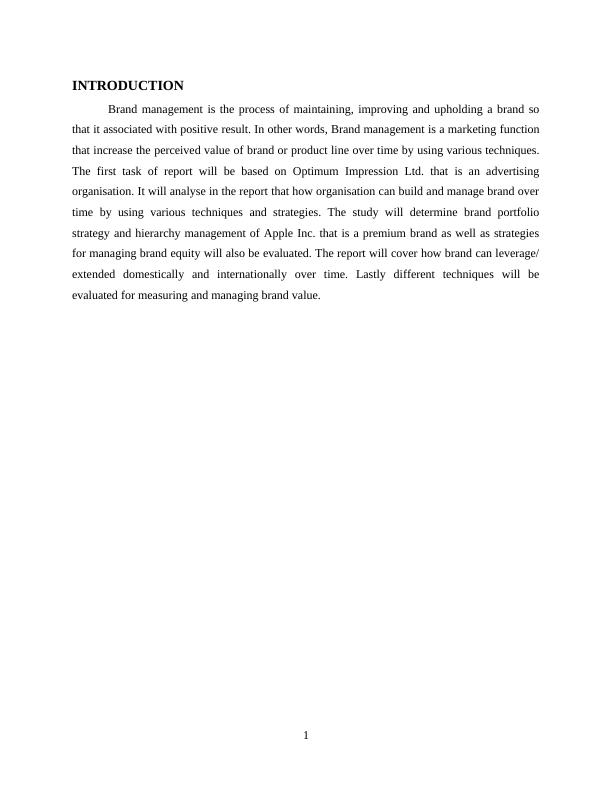 INTRODUCTION

Brand management is the process of maintaining, improving and upholding a brand so that it associated with positive result. In other words, Brand management is a marketing function that increase the perceived value of brand or product line over time by using various techniques. The first task of report will be based on Optimum Impression Ltd. that is an advertising organisation. It will analyse in the report that how organisation can build and manage brand over time by using various techniques and strategies. The study will determine brand portfolio strategy and hierarchy management of Apple Inc. that is a premium brand as well as strategies for managing brand equity will also be evaluated. The report will cover how brand can leverage/ extended domestically and internationally over time. Lastly different techniques will be evaluated for measuring and managing brand value.

1